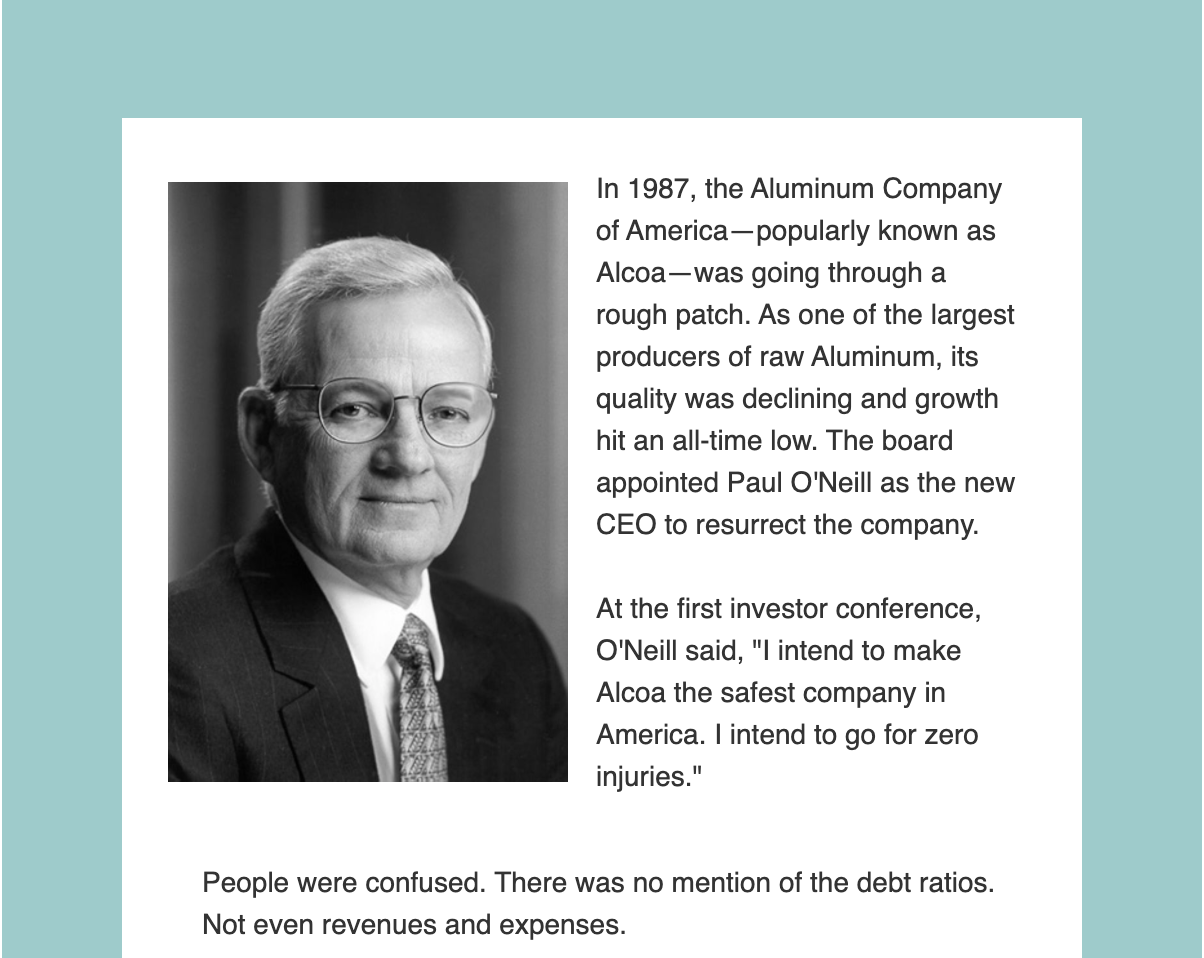 In 1987, the Aluminum Company of America—popularly known as Alcoa—was going through a rough patch. As one of the largest producers of raw Aluminum, its quality was declining and growth hit an all-time low. The board appointed Paul O'Neill as the new CEO to resurrect the company.

At the first investor conference, O'Neill said, "I intend to make Alcoa the safest company in America. I intend to go for zero injuries."

People were confused. There was no mention of the debt ratios. Not even revenues and expenses.